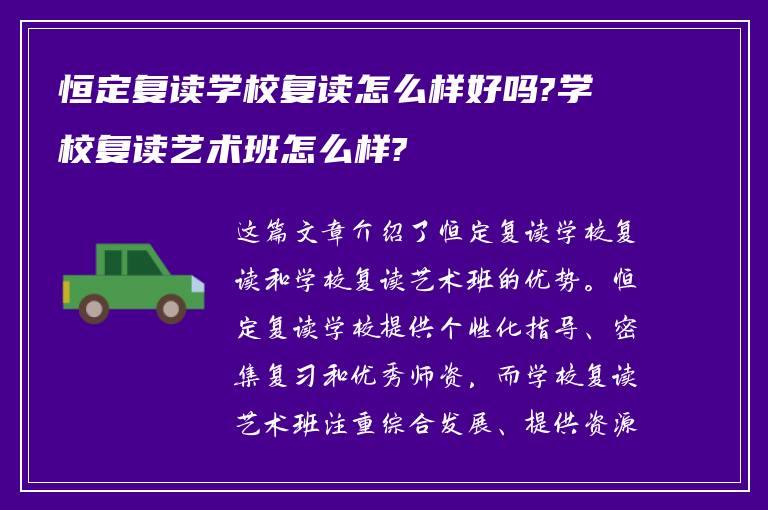 恒定复读学校复读怎么样好吗?学校复读艺术班怎么样?

这篇文章介绍了恒定复读学校复读和学校复读艺术班的优势。恒定复读学校提供个性化指导、密集复习和优秀师资,而学校复读艺术班注重综合发展、提供资源